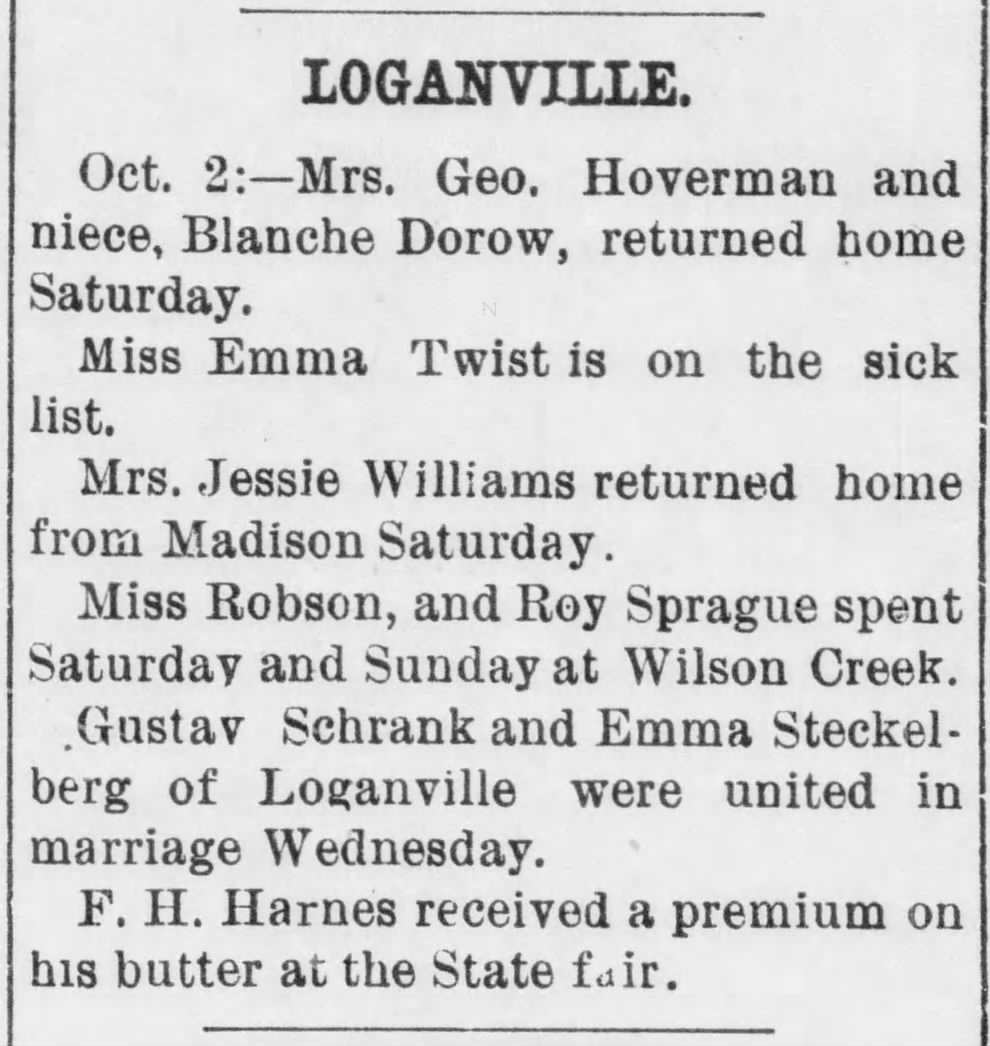 LOGANVILLE.

Oct. 2:—Mrs. Geo. Hoverman and niece, Blanche Dorow, returned home Saturday.

Miss Emma Twist is on the sick list.

Mrs. Jessie Williams returned home from Madison Saturday.

Miss Robson, and Roy Sprague spent Saturday and Sunday at Wilson Creek.

Gustav Schrank and Emma Steckelberg of Loganville were united in marriage Wednesday.

F. H. Harnes received a premium on his butter at the State fair.